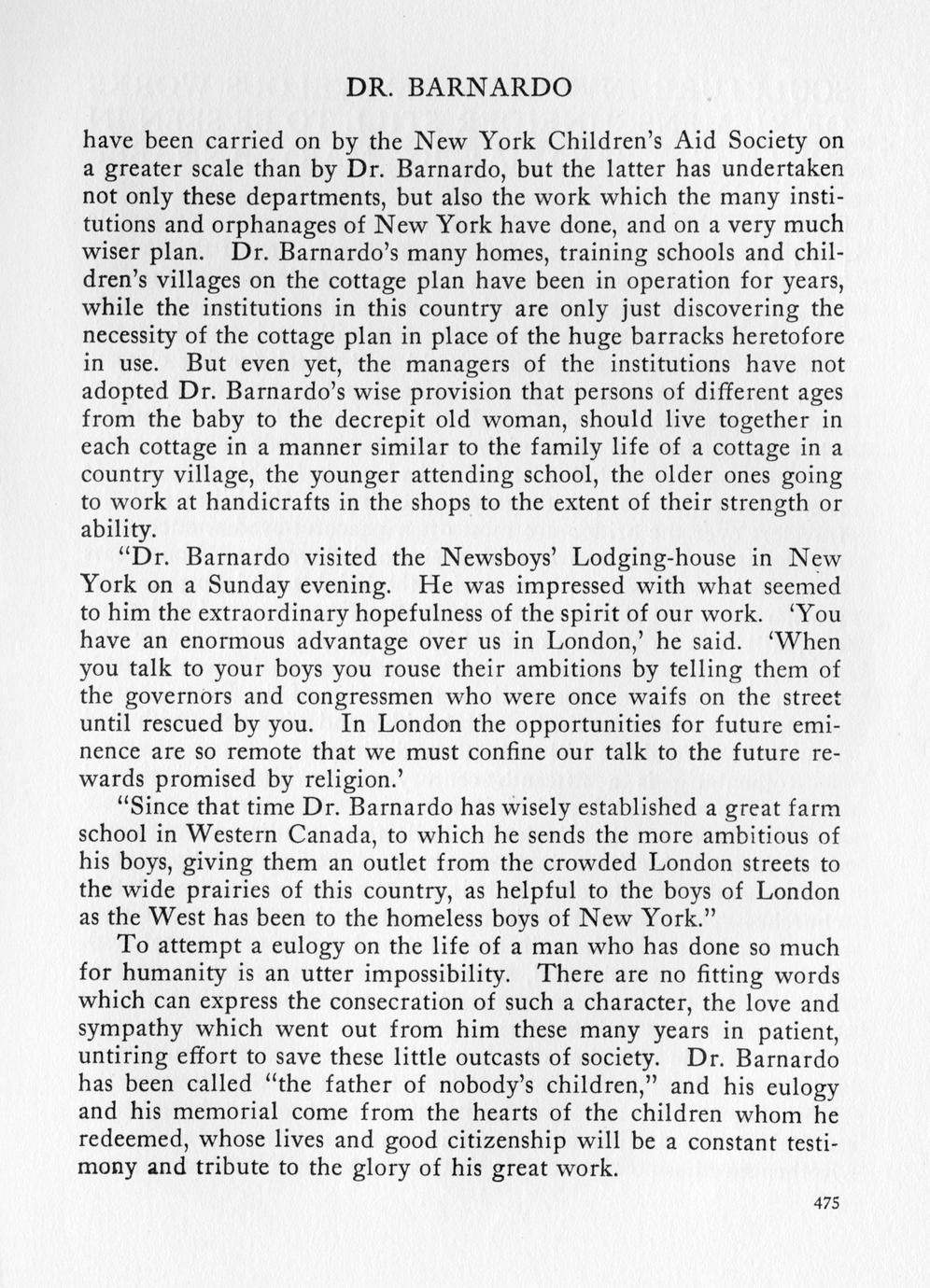 DR. BARNARDO

have been carried on by the New York Children's Aid Society on a greater scale than by Dr. Barnardo, but the latter has undertaken not only these departments, but also the work which the many institutions and orphanages of New York have done, and on a very much wiser plan. Dr. Barnardo's many homes, training schools and children's villages on the cottage plan have been in operation for years, while the institutions in this country are only just discovering the necessity of the cottage plan in place of the huge barracks heretofore in use. But even yet, the managers of the institutions have not adopted Dr. Barnardo's wise provision that persons of different ages from the baby to the decrepit old woman, should live together in each cottage in a manner similar to the family life of a cottage in a country village, the younger attending school, the older ones going to work at handicrafts in the shops to the extent of their strength or ability.

"Dr. Barnardo visited the Newsboys' Lodging-house in New York on a Sunday evening. He was impressed with what seemed to him the extraordinary hopefulness of the spirit of our work. 'You have an enormous advantage over us in London,' he said. 'When you talk to your boys you rouse their ambitions by telling them of the governors and congressmen who were once waifs on the street until rescued by you. In London the opportunities for future eminence are so remote that we must confine our talk to the future rewards promised by religion.'

"Since that time Dr. Barnardo has wisely established a great farm school in Western Canada, to which he sends the more ambitious of his boys, giving them an outlet from the crowded London streets to the wide prairies of this country, as helpful to the boys of London as the West has been to the homeless boys of New York."

To attempt a eulogy on the life of a man who has done so much for humanity is an utter impossibility. There are no fitting words which can express the consecration of such a character, the love and sympathy which went out from him these many years in patient, untiring effort to save these little outcasts of society. Dr. Barnardo has been called "the father of nobody's children," and his eulogy and his memorial come from the hearts of the children whom he redeemed, whose lives and good citizenship will be a constant testimony and tribute to the glory of his great work.

475